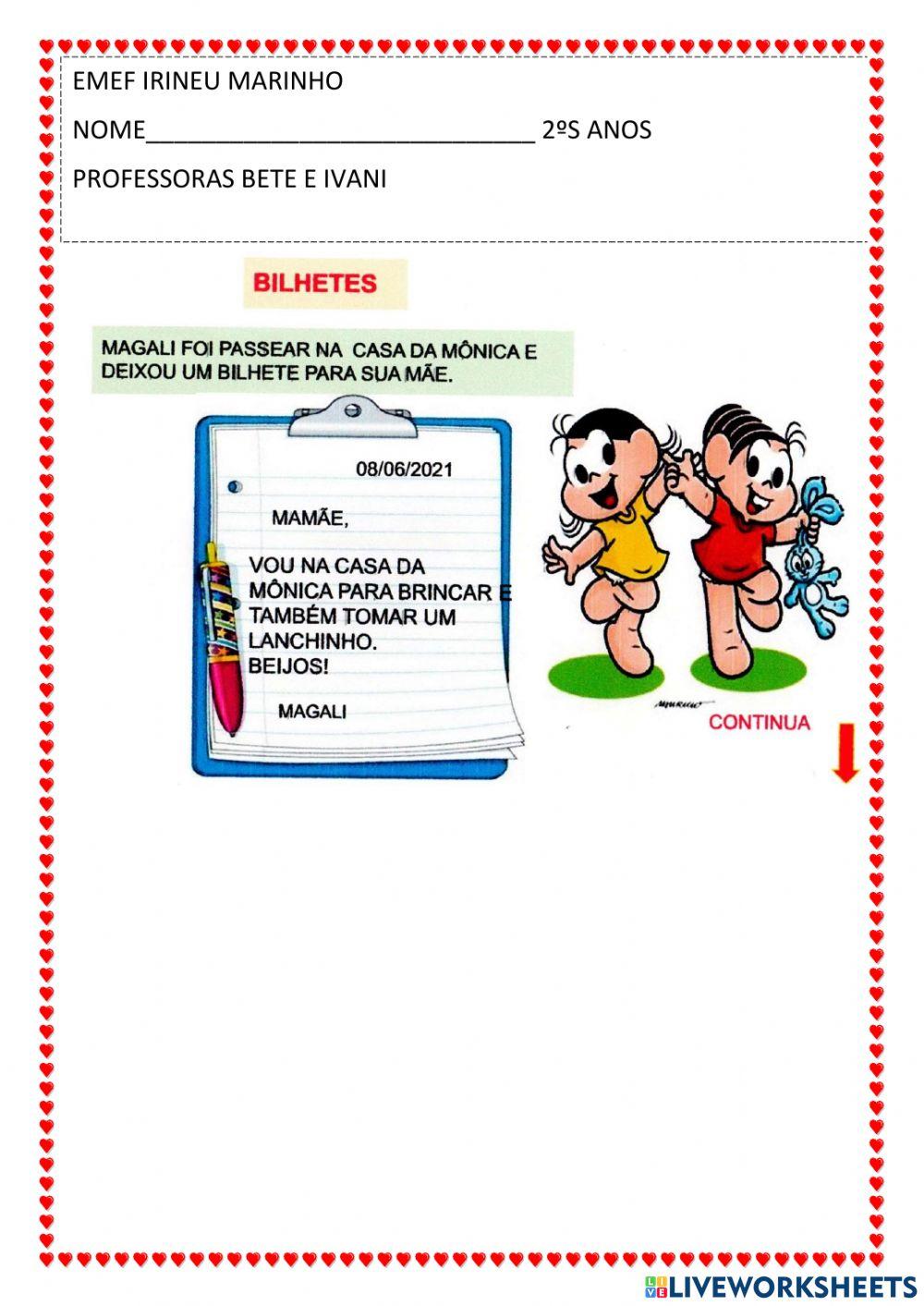 EMEF IRINEU MARINHO

NOME____ 2ºS ANOS

PROFESSORAS BETE E IVANI

BILHETES

MAGALI FOI PASSEAR NA CASA DA MÔNICA E DEIXOU UM BILHETE PARA SUA MÃE.

08/06/2021

MAMÃE,

VOU NA CASA DA MÔNICA PARA BRINCAR E TAMBÉM TOMAR UM LANCHINHO.
BEIJOS!

MAGALI

CONTINUA

LIVEWORKSHEETS